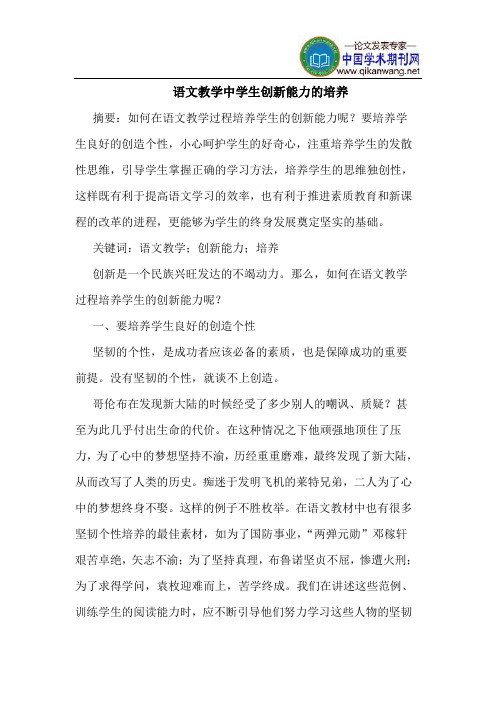 —论文发表专家—
中国学术期刊网
www.qikanwang.net

语文教学中学生创新能力的培养

摘要：如何在语文教学过程培养学生的创新能力呢？要培养学生良好的创造个性，小心呵护学生的好奇心，注重培养学生的发散性思维，引导学生掌握正确的学习方法，培养学生的思维独创性，这样既有利于提高语文学习的效率，也有利于推进素质教育和新课程的改革的进程，更能够为学生的终身发展奠定坚实的基础。

关键词：语文教学；创新能力；培养

创新是一个民族兴旺发达的不竭动力。那么，如何在语文教学过程培养学生的创新能力呢？

一、要培养学生良好的创造个性

坚韧的个性，是成功者应该必备的素质，也是保障成功的重要前提。没有坚韧的个性，就谈不上创造。

哥伦布在发现新大陆的时候经受了多少别人的嘲讽、质疑？甚至为此几乎付出生命的代价。在这种情况之下他顽强地顶住了压力，为了心中的梦想坚持不渝，历经重重磨难，最终发现了新大陆，从而改写了人类的历史。痴迷于发明飞机的莱特兄弟，二人为了心中的梦想终身不娶。这样的例子不胜枚举。在语文教材中也有很多坚韧个性培养的最佳素材，如为了国防事业，“两弹元勋”邓稼轩艰苦卓绝，矢志不渝；为了坚持真理，布鲁诺坚贞不屈，惨遭火刑；为了求得学问，袁枚迎难而上，苦学终成。我们在讲述这些范例、训练学生的阅读能力时，应不断引导他们努力学习这些人物的坚韧